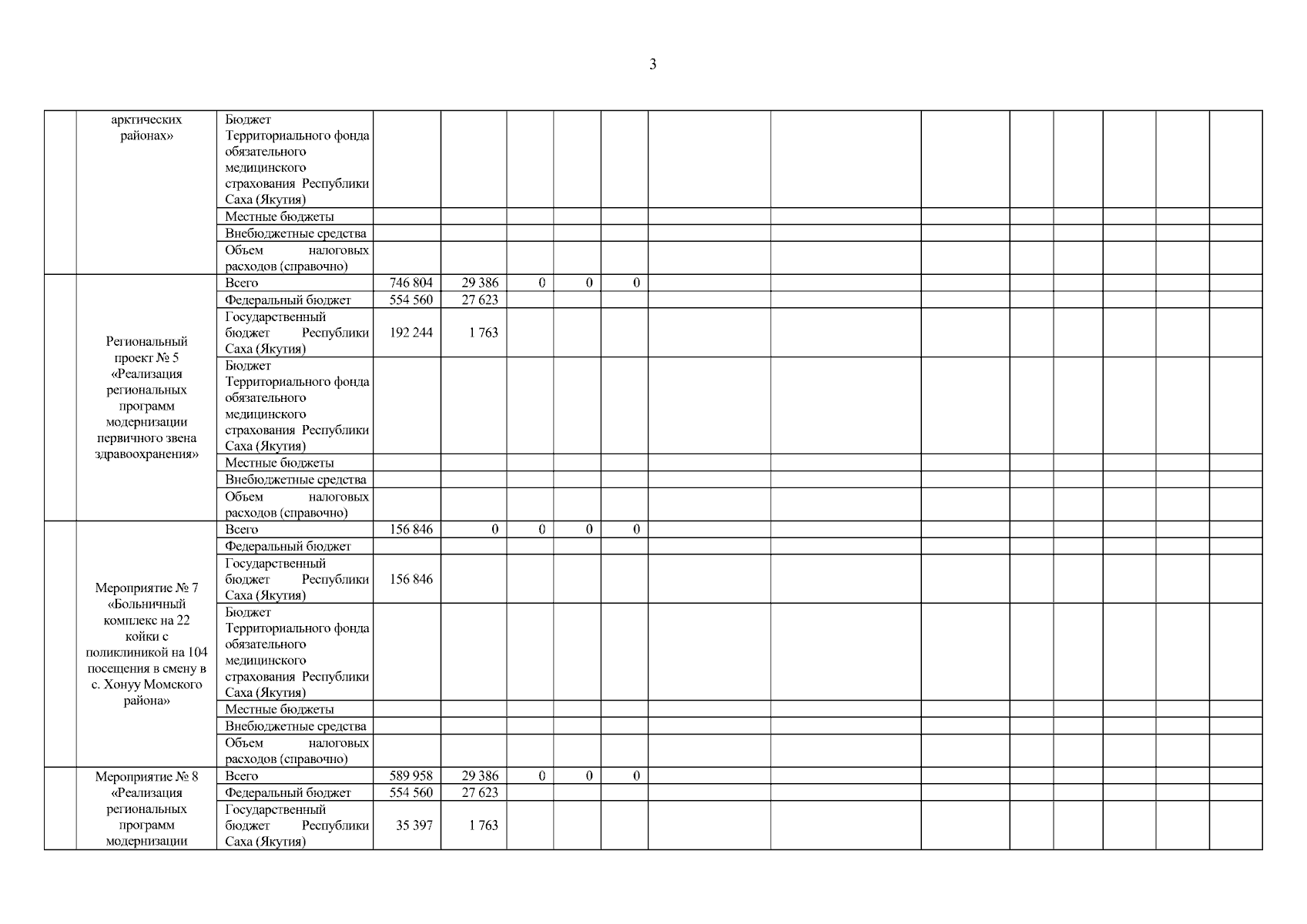 3

| | | | | | | | | | | | | | | | |
|---|---|---|---|---|---|---|---|---|---|---|---|---|---|---|---|
| | арктических районах» | Бюджет Территориального фонда обязательного медицинского страхования Республики Саха (Якутия) | | | | | | | | | | | | | |
| | | Местные бюджеты | | | | | | | | | | | | | |
| | | Внебюджетные средства | | | | | | | | | | | | | |
| | | Объем налоговых расходов (справочно) | | | | | | | | | | | | | |
| | Региональный проект № 5 «Реализация региональных программ модернизации первичного звена здравоохранения» | Всего | 746 804 | 29 386 | 0 | 0 | 0 | | | | | | | | |
| | | Федеральный бюджет | 554 560 | 27 623 | | | | | | | | | | | |
| | | Государственный бюджет Республики Саха (Якутия) | 192 244 | 1 763 | | | | | | | | | | | |
| | | Бюджет Территориального фонда обязательного медицинского страхования Республики Саха (Якутия) | | | | | | | | | | | | | |
| | | Местные бюджеты | | | | | | | | | | | | | |
| | | Внебюджетные средства | | | | | | | | | | | | | |
| | | Объем налоговых расходов (справочно) | | | | | | | | | | | | | |
| | Мероприятие № 7 «Больничный комплекс на 22 койки с поликлиникой на 104 посещения в смену в с. Хонуу Момского района» | Всего | 156 846 | 0 | 0 | 0 | 0 | | | | | | | | |
| | | Федеральный бюджет | | | | | | | | | | | | | |
| | | Государственный бюджет Республики Саха (Якутия) | 156 846 | | | | | | | | | | | | |
| | | Бюджет Территориального фонда обязательного медицинского страхования Республики Саха (Якутия) | | | | | | | | | | | | | |
| | | Местные бюджеты | | | | | | | | | | | | | |
| | | Внебюджетные средства | | | | | | | | | | | | | |
| | | Объем налоговых расходов (справочно) | | | | | | | | | | | | | |
| | Мероприятие № 8 «Реализация региональных программ модернизации | Всего | 589 958 | 29 386 | 0 | 0 | 0 | | | | | | | | |
| | | Федеральный бюджет | 554 560 | 27 623 | | | | | | | | | | | |
| | | Государственный бюджет Республики Саха (Якутия) | 35 397 | 1 763 | | | | | | | | | | | |